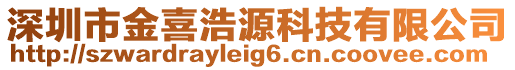 深圳市金喜浩源科技有限公司
http://szwardrayleig6.cn.coovee.com